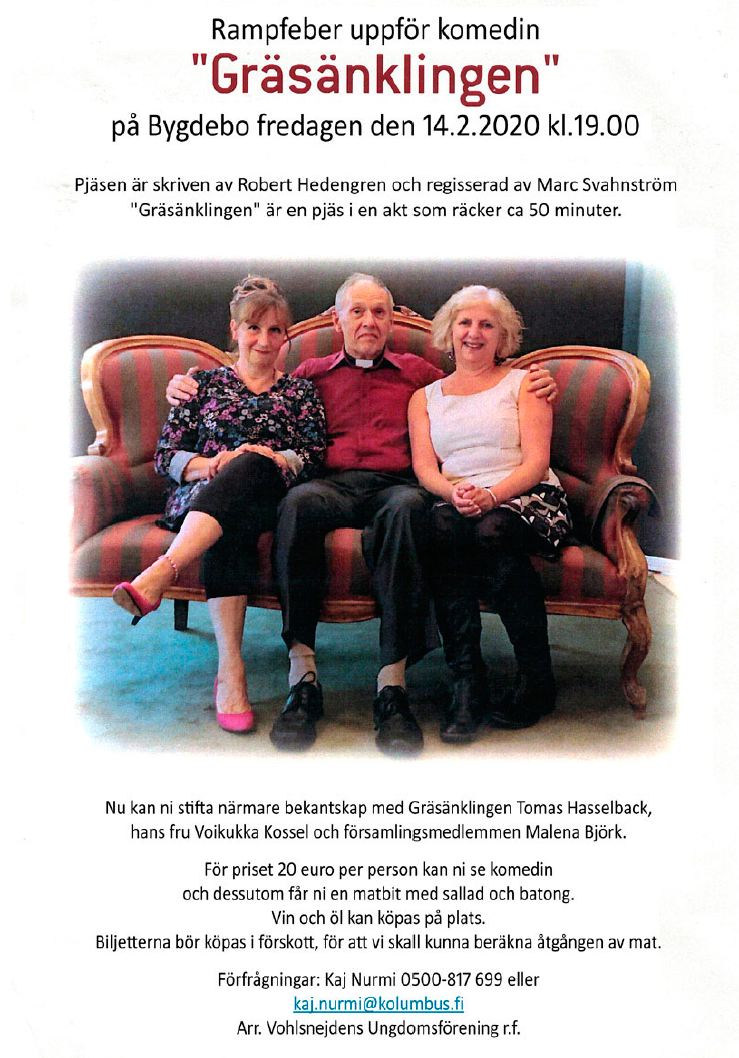 Rampfeber uppför komedin
"Gräsänklingen"
på Bygdebo fredagen den 14.2.2020 kl.19.00

Pjäsen är skriven av Robert Hedengren och regisserad av Marc Svahnström
"Gräsänklingen" är en pjäs i en akt som räcker ca 50 minuter.

Nu kan ni stifta närmare bekantskap med Gräsänklingen Tomas Hasselback, hans fru Voikukka Kossel och församlingsmedlemmen Malena Björk.

För priset 20 euro per person kan ni se komedin och dessutom får ni en matbit med sallad och batong.
Vin och öl kan köpas på plats.
Biljetterna bör köpas i förskott, för att vi skall kunna beräkna åtgången av mat.

Förfrågningar: Kaj Nurmi 0500-817 699 eller
kaj.nurmi@kolumbus.fi
Arr. Vohlsnejdens Ungdomsförening r.f.